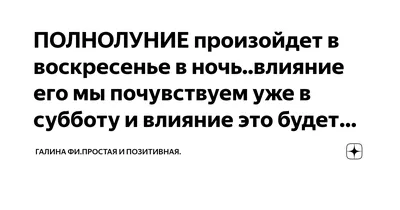 ПОЛНОЛУНИЕ произойдет в воскресенье в ночь..влияние его мы почувствуем уже в субботу и влияние это будет...

ГАЛИНА ФИ.ПРОСТАЯ И ПОЗИТИВНАЯ.